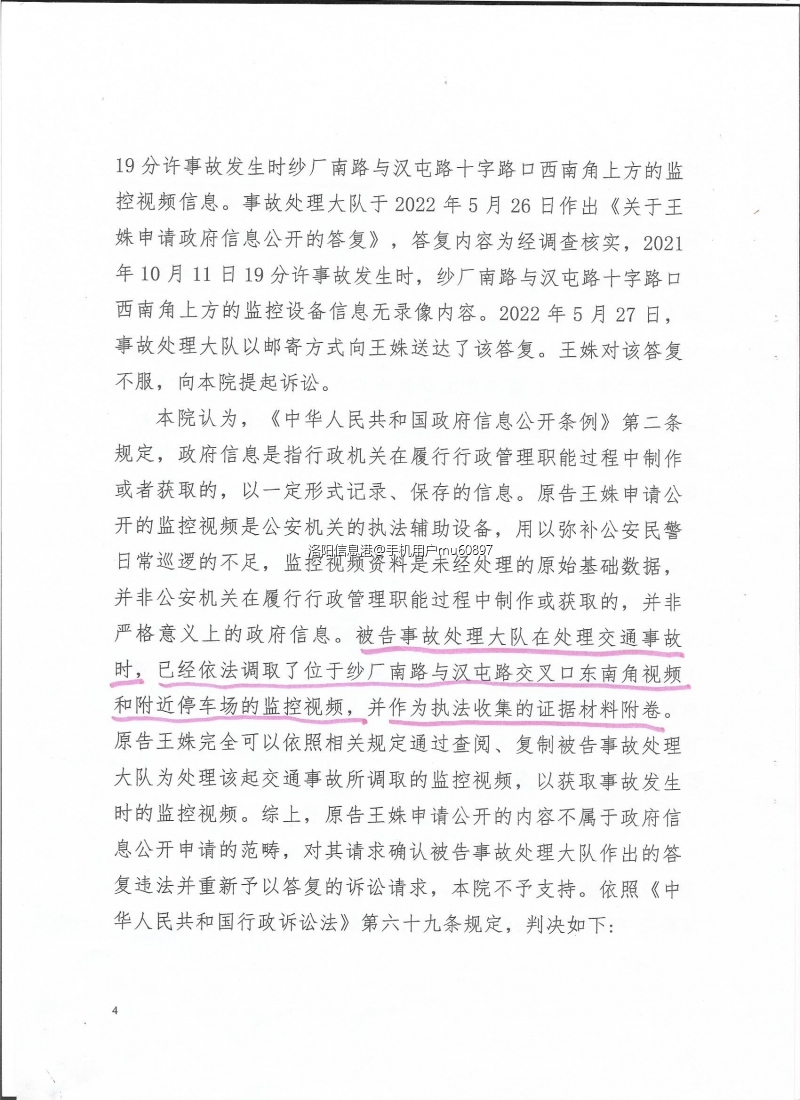 19分许事故发生时纱厂南路与汉屯路十字路口西南角上方的监控视频信息。事故处理大队于2022年5月26日作出《关于王姝申请政府信息公开的答复》，答复内容为经调查核实，2021年10月11日19分许事故发生时，纱厂南路与汉屯路十字路口西南角上方的监控设备信息无录像内容。2022年5月27日，事故处理大队以邮寄方式向王姝送达了该答复。王姝对该答复不服，向本院提起诉讼。

本院认为，《中华人民共和国政府信息公开条例》第二条规定，政府信息是指行政机关在履行行政管理职能过程中制作或者获取的，以一定形式记录、保存的信息。原告王姝申请公开的监控视频是公安机关的执法辅助设备，用以弥补公安民警日常巡逻的不足，监控视频资料是未经处理的原始基础数据，并非公安机关在履行行政管理职能过程中制作或获取的，并非严格意义上的政府信息。被告事故处理大队在处理交通事故时，已经依法调取了位于纱厂南路与汉屯路交叉口东南角视频和附近停车场的监控视频，并作为执法收集的证据材料附卷。原告王姝完全可以依照相关规定通过查阅、复制被告事故处理大队为处理该起交通事故所调取的监控视频，以获取事故发生时的监控视频。综上，原告王姝申请公开的内容不属于政府信息公开申请的范畴，对其请求确认被告事故处理大队作出的答复违法并重新予以答复的诉讼请求，本院不予支持。依照《中华人民共和国行政诉讼法》第六十九条规定，判决如下：

洛阳信息港@手机用户mu60897

4